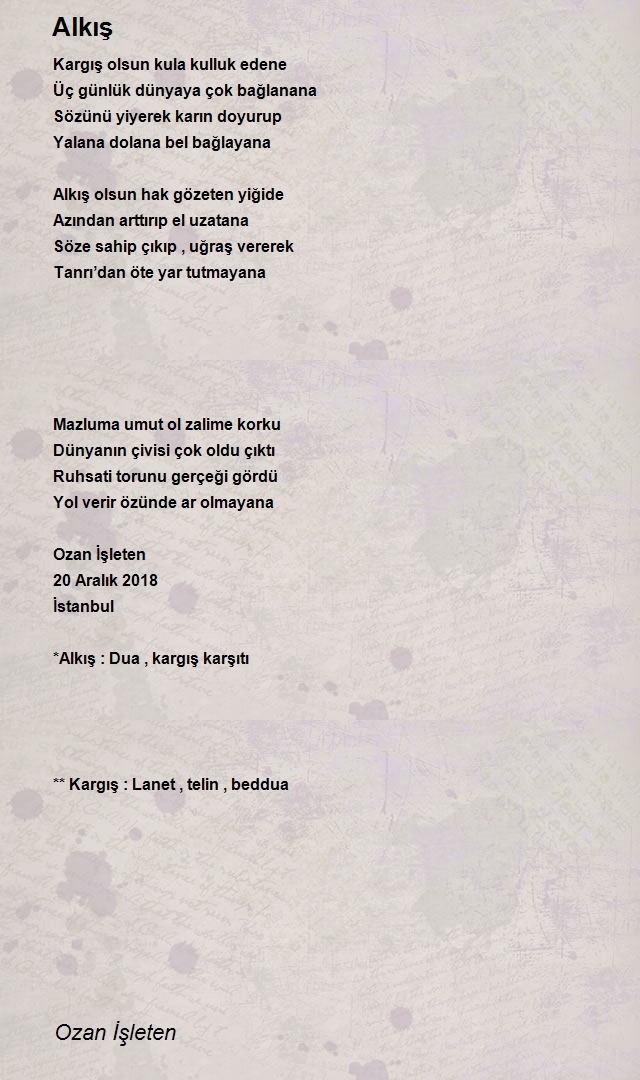 Alkış

Kargış olsun kula kulluk edene
Üç günlük dünyaya çok bağlanana
Sözünü yiyerek karın doyurup
Yalana dolana bel bağlayana

Alkış olsun hak gözeten yiğide
Azından arttırıp el uzatana
Söze sahip çıkıp , uğraş vererek
Tanrı'dan öte yar tutmayana

Mazluma umut ol zalime korku
Dünyanın çivisi çok oldu çıktı
Ruhsati torunu gerçeği gördü
Yol verir özünde ar olmayana

Ozan İşleten
20 Aralık 2018
İstanbul

*Alkış : Dua , kargış karşıtı

** Kargış : Lanet , telin , beddua

Ozan İşleten